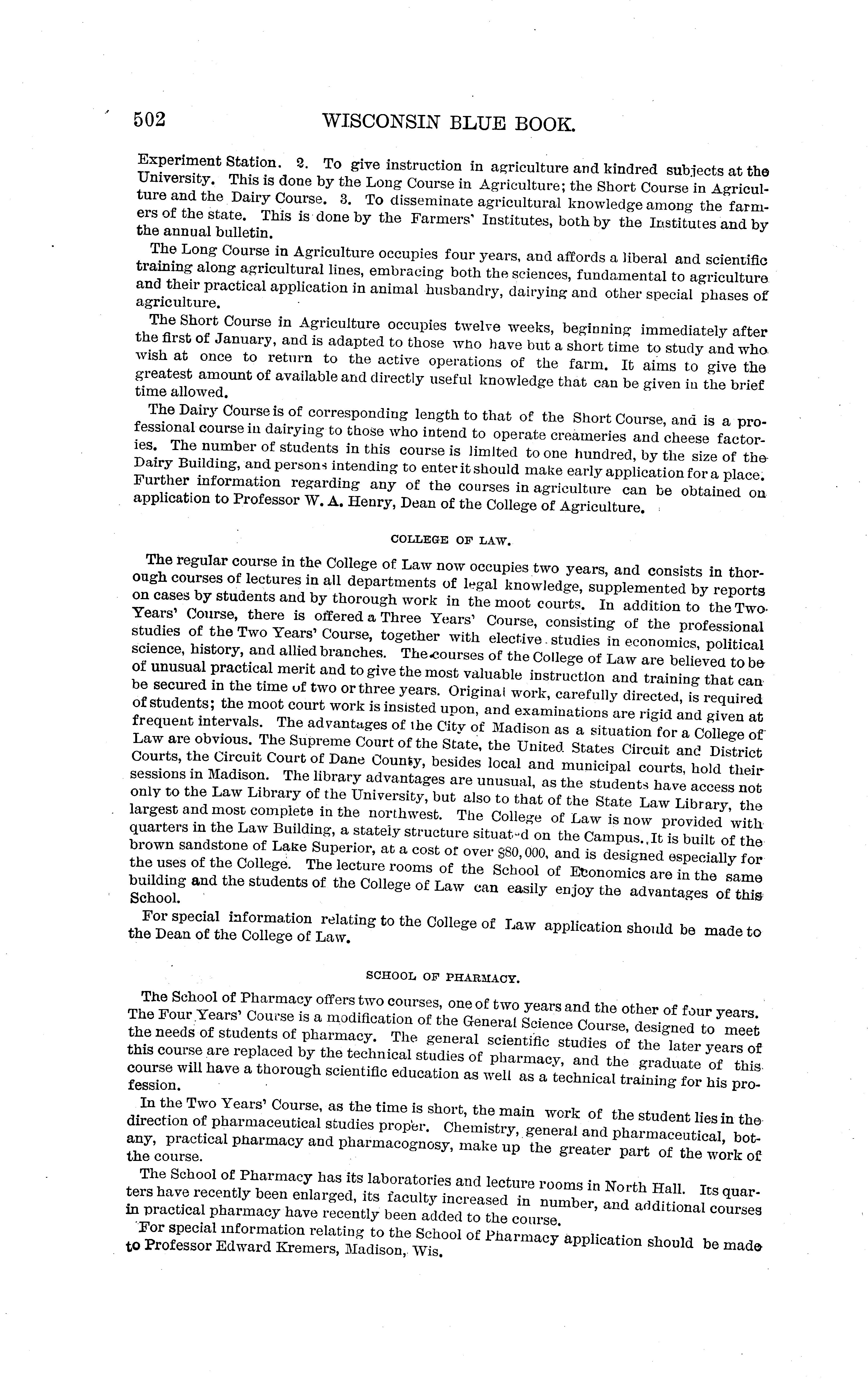 502 WISCONSIN BLUE BOOK.

Experiment Station. 2. To give instruction in agriculture and kindred subjects at the University. This is done by the Long Course in Agriculture; the Short Course in Agriculture and the Dairy Course. 3. To disseminate agricultural knowledge among the farmers of the state. This is done by the Farmers' Institutes, both by the Institutes and by the annual bulletin.

The Long Course in Agriculture occupies four years, and affords a liberal and scientific training along agricultural lines, embracing both the sciences, fundamental to agriculture and their practical application in animal husbandry, dairying and other special phases of agriculture.

The Short Course in Agriculture occupies twelve weeks, beginning immediately after the first of January, and is adapted to those who have but a short time to study and who wish at once to return to the active operations of the farm. It aims to give the greatest amount of available and directly useful knowledge that can be given in the brief time allowed.

The Dairy Course is of corresponding length to that of the Short Course, and is a professional course in dairying to those who intend to operate creameries and cheese factories. The number of students in this course is limited to one hundred, by the size of the Dairy Building, and persons intending to enter it should make early application for a place. Further information regarding any of the courses in agriculture can be obtained on application to Professor W. A. Henry, Dean of the College of Agriculture.

COLLEGE OF LAW.

The regular course in the College of Law now occupies two years, and consists in thorough courses of lectures in all departments of legal knowledge, supplemented by reports on cases by students and by thorough work in the moot courts. In addition to the Two Years' Course, there is offered a Three Years' Course, consisting of the professional studies of the Two Years' Course, together with elective studies in economics, political science, history, and allied branches. The courses of the College of Law are believed to be of unusual practical merit and to give the most valuable instruction and training that can be secured in the time of two or three years. Original work, carefully directed, is required of students; the moot court work is insisted upon, and examinations are rigid and given at frequent intervals. The advantages of the City of Madison as a situation for a College of Law are obvious. The Supreme Court of the State, the United States Circuit and District Courts, the Circuit Court of Dane County, besides local and municipal courts, hold their sessions in Madison. The library advantages are unusual, as the students have access not only to the Law Library of the University, but also to that of the State Law Library, the largest and most complete in the northwest. The College of Law is now provided with quarters in the Law Building, a stately structure situated on the Campus. It is built of the brown sandstone of Lake Superior, at a cost of over $80,000, and is designed especially for the uses of the College. The lecture rooms of the School of Economics are in the same building and the students of the College of Law can easily enjoy the advantages of this School.

For special information relating to the College of Law application should be made to the Dean of the College of Law.

SCHOOL OF PHARMACY.

The School of Pharmacy offers two courses, one of two years and the other of four years. The Four Years' Course is a modification of the General Science Course, designed to meet the needs of students of pharmacy. The general scientific studies of the later years of this course are replaced by the technical studies of pharmacy, and the graduate of this course will have a thorough scientific education as well as a technical training for his profession.

In the Two Years' Course, as the time is short, the main work of the student lies in the direction of pharmaceutical studies proper. Chemistry, general and pharmaceutical, botany, practical pharmacy and pharmacognosy, make up the greater part of the work of the course.

The School of Pharmacy has its laboratories and lecture rooms in North Hall. Its quarters have recently been enlarged, its faculty increased in number, and additional courses in practical pharmacy have recently been added to the course.

For special information relating to the School of Pharmacy application should be made to Professor Edward Kremers, Madison, Wis.